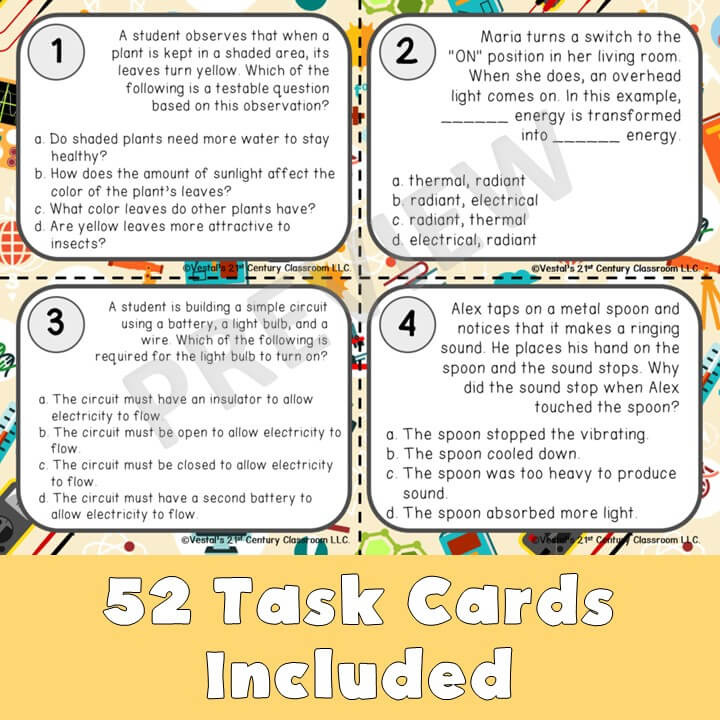 1

A student observes that when a plant is kept in a shaded area, its leaves turn yellow. Which of the following is a testable question based on this observation?

a. Do shaded plants need more water to stay healthy?
b. How does the amount of sunlight affect the color of the plant's leaves?
c. What color leaves do other plants have?
d. Are yellow leaves more attractive to insects?

©Vestal's 21st Century Classroom LLC.

2

Maria turns a switch to the "ON" position in her living room. When she does, an overhead light comes on. In this example, _______ energy is transformed into _______ energy.

a. thermal, radiant
b. radiant, electrical
c. radiant, thermal
d. electrical, radiant

©Vestal's 21st Century Classroom LLC.

PREVIEW

3

A student is building a simple circuit using a battery, a light bulb, and a wire. Which of the following is required for the light bulb to turn on?

a. The circuit must have an insulator to allow electricity to flow.
b. The circuit must be open to allow electricity to flow.
c. The circuit must be closed to allow electricity to flow.
d. The circuit must have a second battery to allow electricity to flow.

©Vestal's 21st Century Classroom LLC.

4

Alex taps on a metal spoon and notices that it makes a ringing sound. He places his hand on the spoon and the sound stops. Why did the sound stop when Alex touched the spoon?

a. The spoon stopped the vibrating.
b. The spoon cooled down.
c. The spoon was too heavy to produce sound.
d. The spoon absorbed more light.

©Vestal's 21st Century Classroom LLC.

52 Task Cards Included